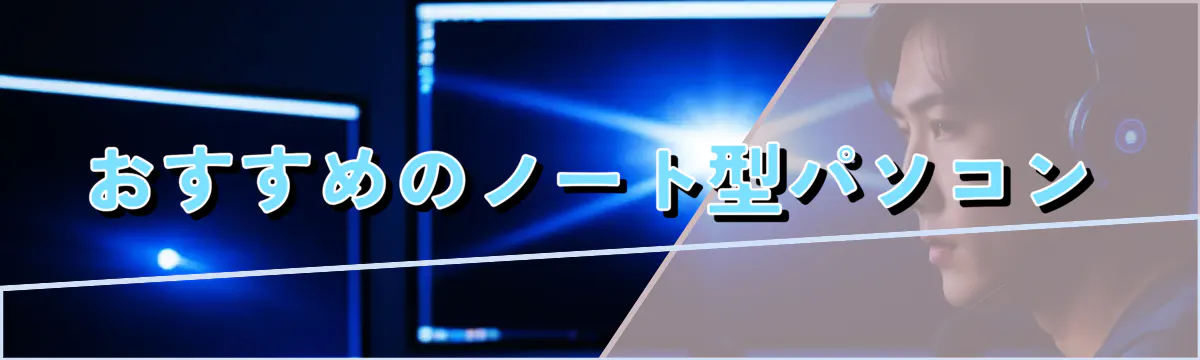 おすすめのノート型パソコン